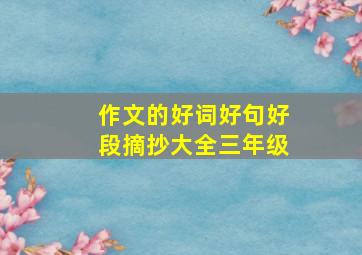 作文的好词好句好段摘抄大全三年级